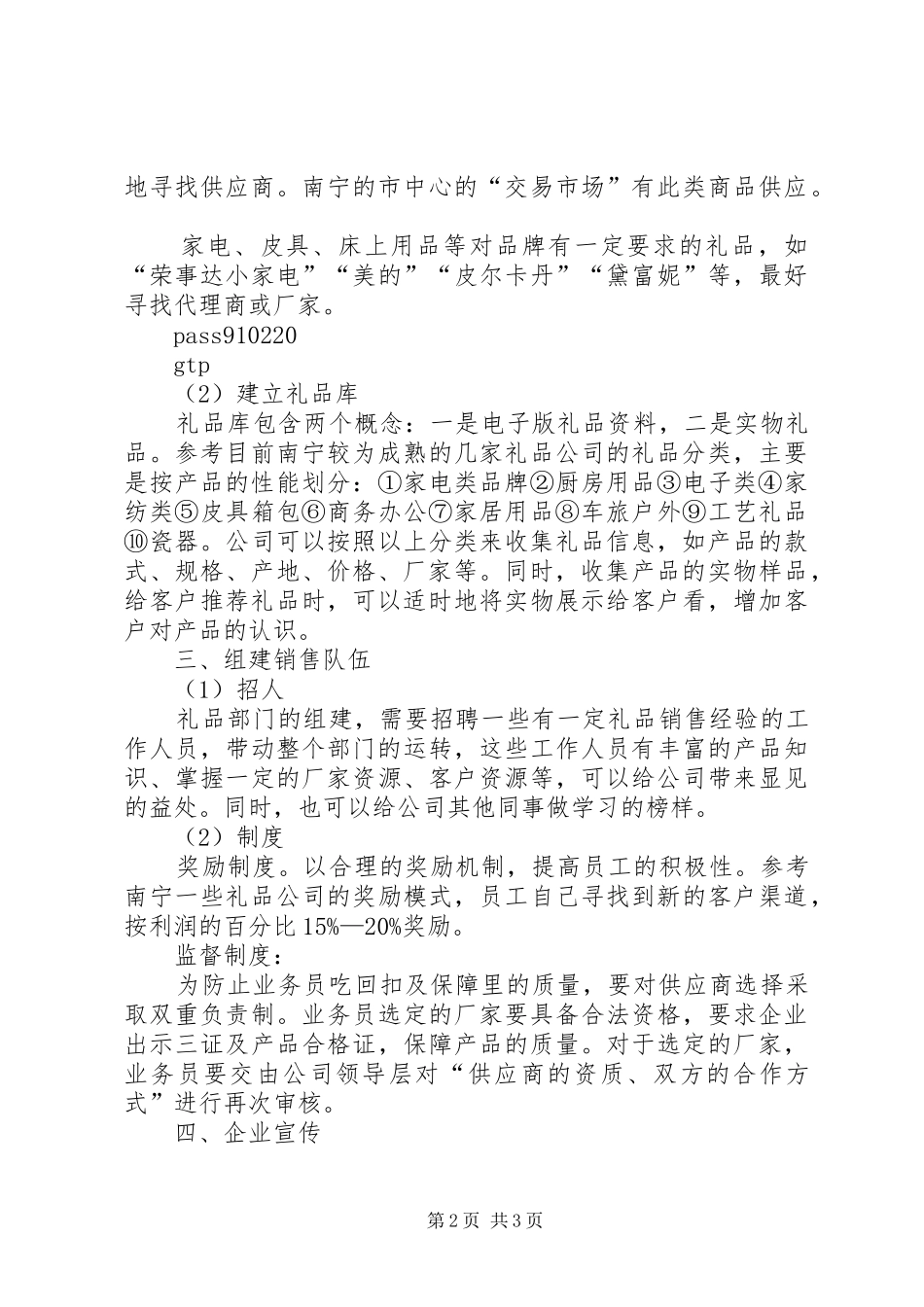 地寻找供应商。南宁的市中心的“交易市场”有此类商品供应。

家电、皮具、床上用品等对品牌有一定要求的礼品，如“荣事达小家电”“美的”“皮尔卡丹”“黛富妮”等，最好寻找代理商或厂家。

pass910220

gtp

（2）建立礼品库

礼品库包含两个概念：一是电子版礼品资料，二是实物礼品。参考目前南宁较为成熟的几家礼品公司的礼品分类，主要是按产品的性能划分：①家电类品牌②厨房用品③电子类④家纺类⑤皮具箱包⑥商务办公⑦家居用品⑧车旅户外⑨工艺礼品⑩瓷器。公司可以按照以上分类来收集礼品信息，如产品的款式、规格、产地、价格、厂家等。同时，收集产品的实物样品，给客户推荐礼品时，可以适时地将实物展示给客户看，增加客户对产品的认识。

三、组建销售队伍

（1）招人

礼品部门的组建，需要招聘一些有一定礼品销售经验的工作人员，带动整个部门的运转，这些工作人员有丰富的产品知识、掌握一定的厂家资源、客户资源等，可以给公司带来显见的益处。同时，也可以给公司其他同事做学习的榜样。

（2）制度

奖励制度。以合理的奖励机制，提高员工的积极性。参考南宁一些礼品公司的奖励模式，员工自己寻找到新的客户渠道，按利润的百分比15%—20%奖励。

监督制度：

为防止业务员吃回扣及保障里的质量，要对供应商选择采取双重负责制。业务员选定的厂家要具备合法资格，要求企业出示三证及产品合格证，保障产品的质量。对于选定的厂家，业务员要交由公司领导层对“供应商的资质、双方的合作方式”进行再次审核。

四、企业宣传

第2页 共3页